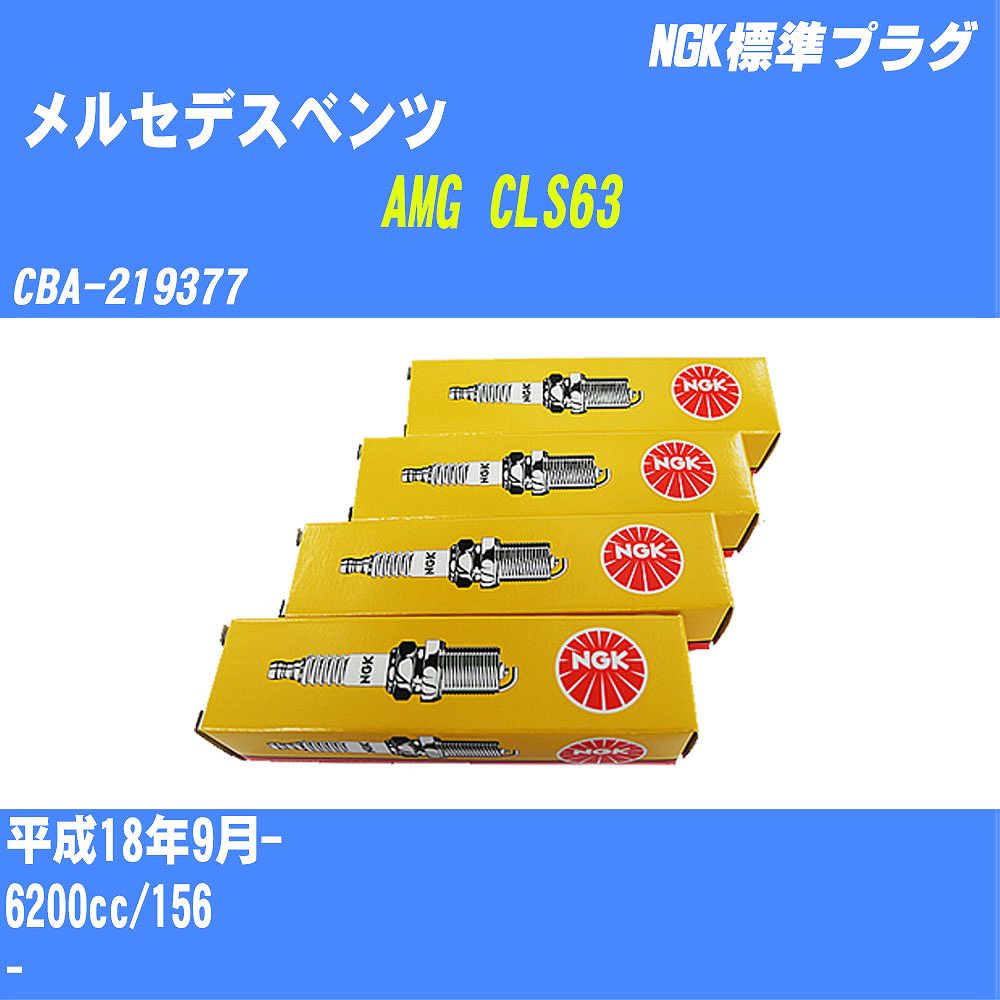 NGK標準プラグ

メルセデスベンツ

AMG CLS63

CBA-219377

NGK

NGK

NGK

NGK

NGK

NGK

NGK

NGK

平成18年9月-

6200cc/156

-